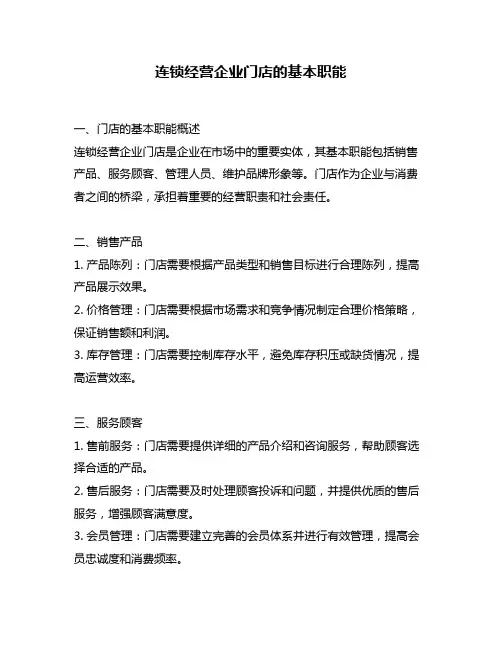 连锁经营企业门店的基本职能

一、门店的基本职能概述
连锁经营企业门店是企业在市场中的重要实体，其基本职能包括销售产品、服务顾客、管理人员、维护品牌形象等。门店作为企业与消费者之间的桥梁，承担着重要的经营职责和社会责任。

二、销售产品
1. 产品陈列：门店需要根据产品类型和销售目标进行合理陈列，提高产品展示效果。
2. 价格管理：门店需要根据市场需求和竞争情况制定合理价格策略，保证销售额和利润。
3. 库存管理：门店需要控制库存水平，避免库存积压或缺货情况，提高运营效率。

三、服务顾客
1. 售前服务：门店需要提供详细的产品介绍和咨询服务，帮助顾客选择合适的产品。
2. 售后服务：门店需要及时处理顾客投诉和问题，并提供优质的售后服务，增强顾客满意度。
3. 会员管理：门店需要建立完善的会员体系并进行有效管理，提高会员忠诚度和消费频率。